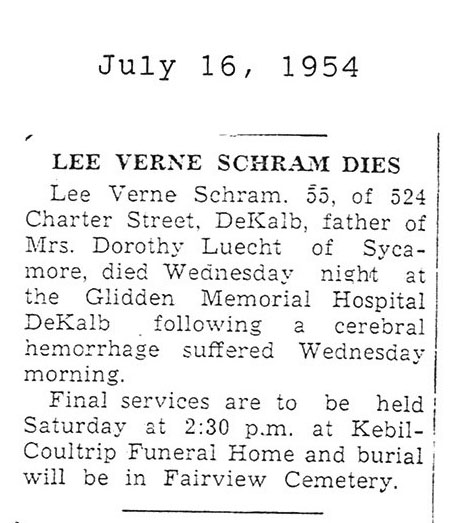 July 16, 1954

LEE VERNE SCHRAM DIES

Lee Verne Schram. 55, of 524 Charter Street, DeKalb, father of Mrs. Dorothy Luecht of Sycamore, died Wednesday night at the Glidden Memorial Hospital DeKalb following a cerebral hemorrhage suffered Wednesday morning.

Final services are to be held Saturday at 2:30 p.m. at Kebil-Coultrip Funeral Home and burial will be in Fairview Cemetery.